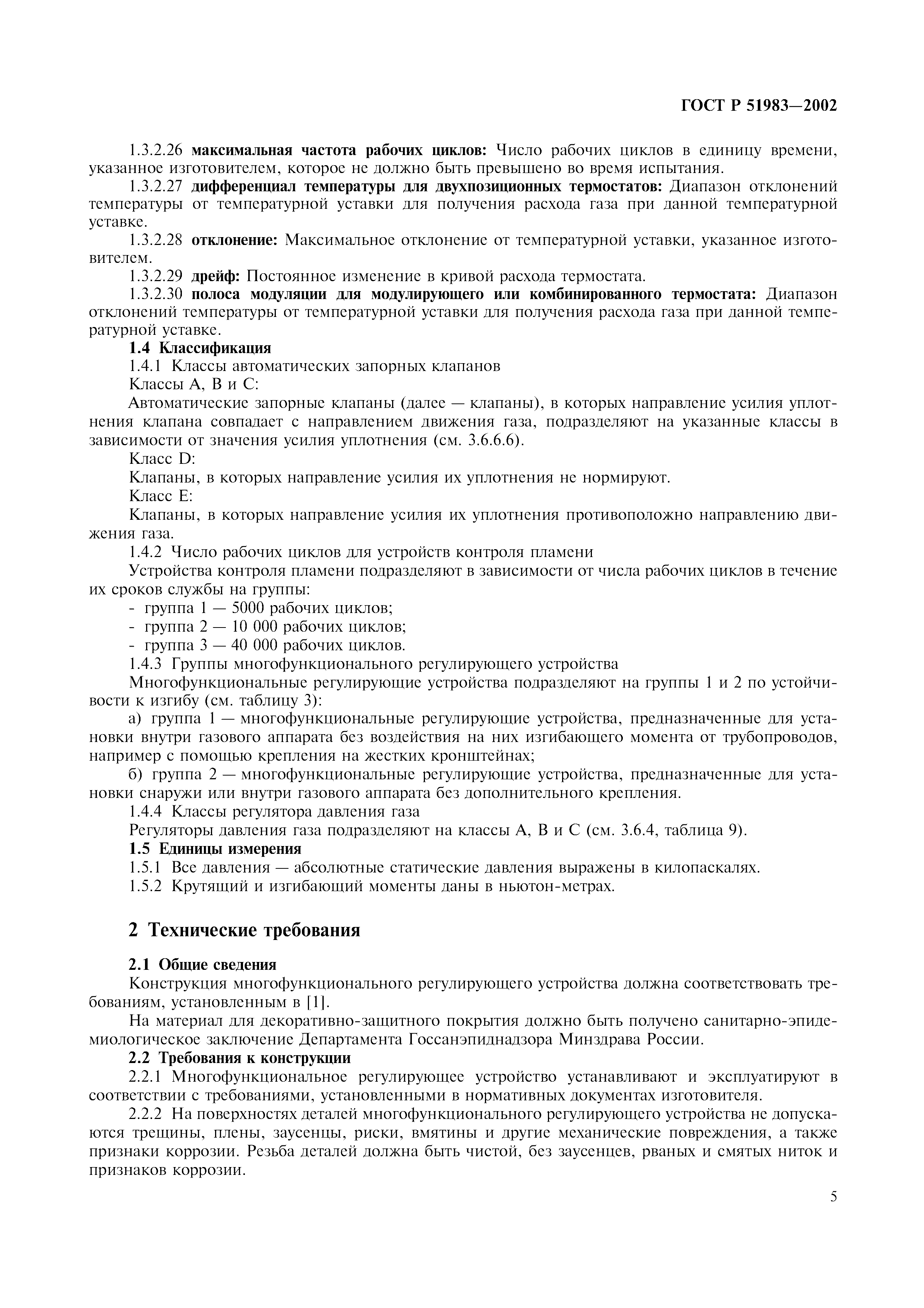 ГОСТ Р 51983—2002

1.3.2.26 максимальная частота рабочих циклов: Число рабочих циклов в единицу времени, указанное изготовителем, которое не должно быть превышено во время испытания.

1.3.2.27 дифференциал температуры для двухпозиционных термостатов: Диапазон отклонений температуры от температурной уставки для получения расхода газа при данной температурной уставке.

1.3.2.28 отклонение: Максимальное отклонение от температурной уставки, указанное изготовителем.

1.3.2.29 дрейф: Постоянное изменение в кривой расхода термостата.

1.3.2.30 полоса модуляции для модулирующего или комбинированного термостата: Диапазон отклонений температуры от температурной уставки для получения расхода газа при данной температурной уставке.

1.4 Классификация

1.4.1 Классы автоматических запорных клапанов

Классы А, В и С:

Автоматические запорные клапаны (далее — клапаны), в которых направление усилия уплотнения клапана совпадает с направлением движения газа, подразделяют на указанные классы в зависимости от значения усилия уплотнения (см. 3.6.6.6).

Класс D:

Клапаны, в которых направление усилия их уплотнения не нормируют.

Класс Е:

Клапаны, в которых направление усилия их уплотнения противоположно направлению движения газа.

1.4.2 Число рабочих циклов для устройств контроля пламени

Устройства контроля пламени подразделяют в зависимости от числа рабочих циклов в течение их сроков службы на группы:

- группа 1 — 5000 рабочих циклов;
- группа 2 — 10 000 рабочих циклов;
- группа 3 — 40 000 рабочих циклов.

1.4.3 Группы многофункционального регулирующего устройства

Многофункциональные регулирующие устройства подразделяют на группы 1 и 2 по устойчивости к изгибу (см. таблицу 3):

а) группа 1 — многофункциональные регулирующие устройства, предназначенные для установки внутри газового аппарата без воздействия на них изгибающего момента от трубопроводов, например с помощью крепления на жестких кронштейнах;

б) группа 2 — многофункциональные регулирующие устройства, предназначенные для установки снаружи или внутри газового аппарата без дополнительного крепления.

1.4.4 Классы регулятора давления газа

Регуляторы давления газа подразделяют на классы А, В и С (см. 3.6.4, таблица 9).

1.5 Единицы измерения

1.5.1 Все давления — абсолютные статические давления выражены в килопаскалях.

1.5.2 Крутящий и изгибающий моменты даны в ньютон-метрах.

2 Технические требования

2.1 Общие сведения

Конструкция многофункционального регулирующего устройства должна соответствовать требованиям, установленным в [1].

На материал для декоративно-защитного покрытия должно быть получено санитарно-эпидемиологическое заключение Департамента Госсанэпиднадзора Минздрава России.

2.2 Требования к конструкции

2.2.1 Многофункциональное регулирующее устройство устанавливают и эксплуатируют в соответствии с требованиями, установленными в нормативных документах изготовителя.

2.2.2 На поверхностях деталей многофункционального регулирующего устройства не допускаются трещины, плены, заусенцы, риски, вмятины и другие механические повреждения, а также признаки коррозии. Резьба деталей должна быть чистой, без заусенцев, рваных и смятых ниток и признаков коррозии.

5